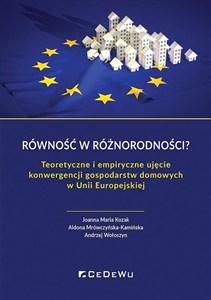 RÓWNOŚĆ W RÓŻNORODNOŚCI?

Teoretyczne i empiryczne ujęcie konwergencji gospodarstw domowych w Unii Europejskiej

Joanna Maria Kozak
Aldona Mrówczyńska-Kamińska
Andrzej Wołoszyn

CeDeWu